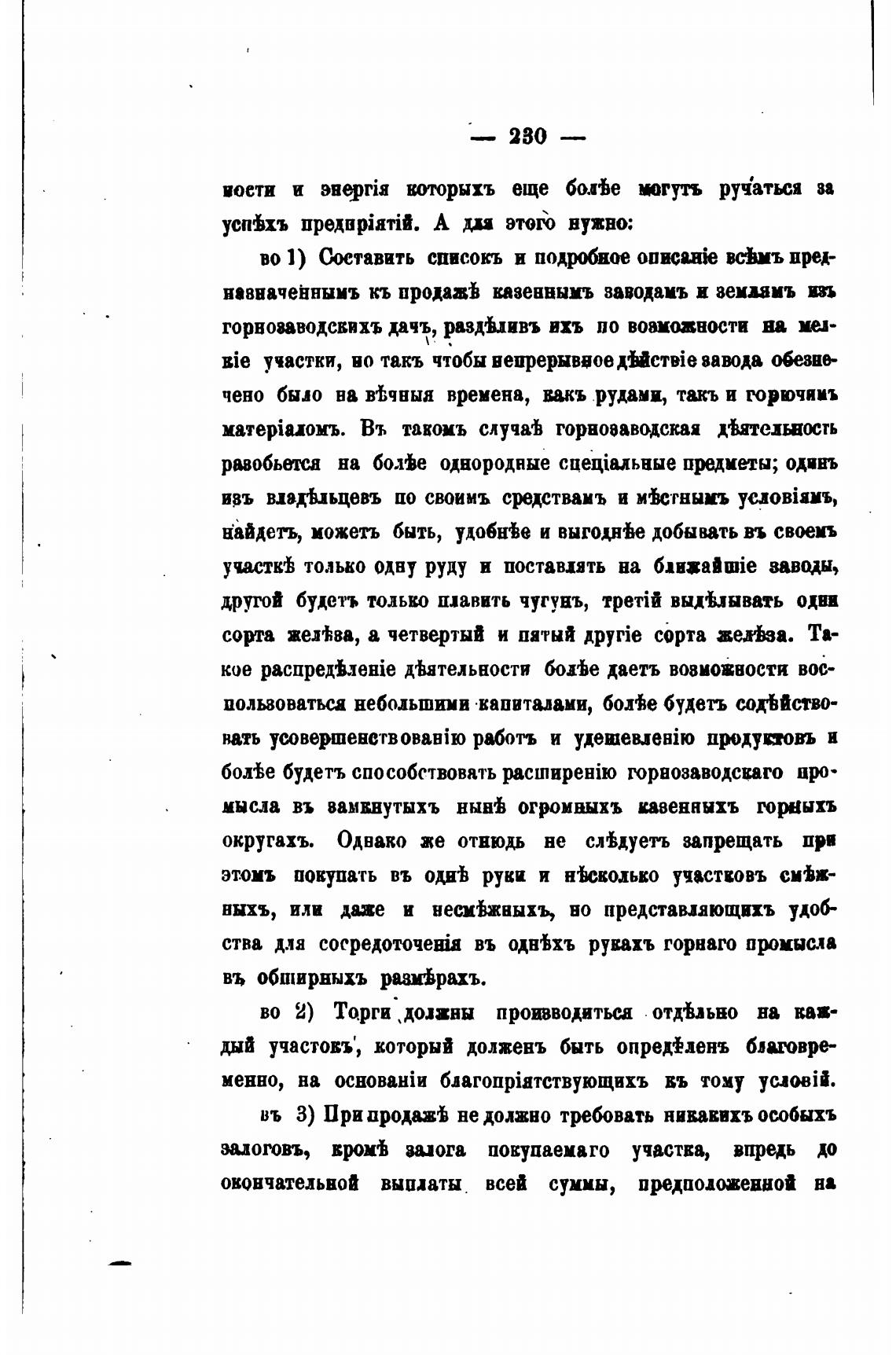 — 230 —

ности и энергія которыхъ еще болѣе могутъ ручаться за успѣхъ предпріятій. А для этого нужно:

во 1) Составить списокъ и подробное описаніе всѣмъ предназначеннымъ къ продажѣ казеннымъ заводамъ и землямъ изъ горнозаводскихъ дачъ, раздѣливъ ихъ по возможности на мелкіе участки, но такъ чтобы непрерывное дѣйствіе завода обезпечено было на вѣчныя времена, какъ рудами, такъ и горючимъ матеріаломъ. Въ такомъ случаѣ горнозаводская дѣятельность разобьется на болѣе однородные спеціальные предметы; одинъ изъ владѣльцевъ по своимъ средствамъ и мѣстнымъ условіямъ, найдетъ, можетъ быть, удобнѣе и выгоднѣе добывать въ своемъ участкѣ только одну руду и поставлять на ближайшіе заводы, другой будетъ только плавить чугунъ, третій выдѣлывать одни сорта желѣза, а четвертый и пятый другіе сорта желѣза. Такое распредѣленіе дѣятельности болѣе даетъ возможности воспользоваться небольшими капиталами, болѣе будетъ содѣйствовать усовершенствованію работъ и удешевленію продуктовъ и болѣе будетъ способствовать расширенію горнозаводскаго промысла въ замкнутыхъ нынѣ огромныхъ казенныхъ горныхъ округахъ. Однако же отнюдь не слѣдуетъ запрещать при этомъ покупать въ однѣ руки и нѣсколько участковъ смѣжныхъ, или даже и несмѣжныхъ, но представляющихъ удобства для сосредоточенія въ однѣхъ рукахъ горнаго промысла въ обширныхъ размѣрахъ.

во 2) Торги должны производиться отдѣльно на каждый участокъ, который долженъ быть опредѣленъ благовременно, на основаніи благопріятствующихъ къ тому условій.

въ 3) При продажѣ не должно требовать никакихъ особыхъ залоговъ, кромѣ залога покупаемаго участка, впредь до окончательной выплаты всей суммы, предположенной на